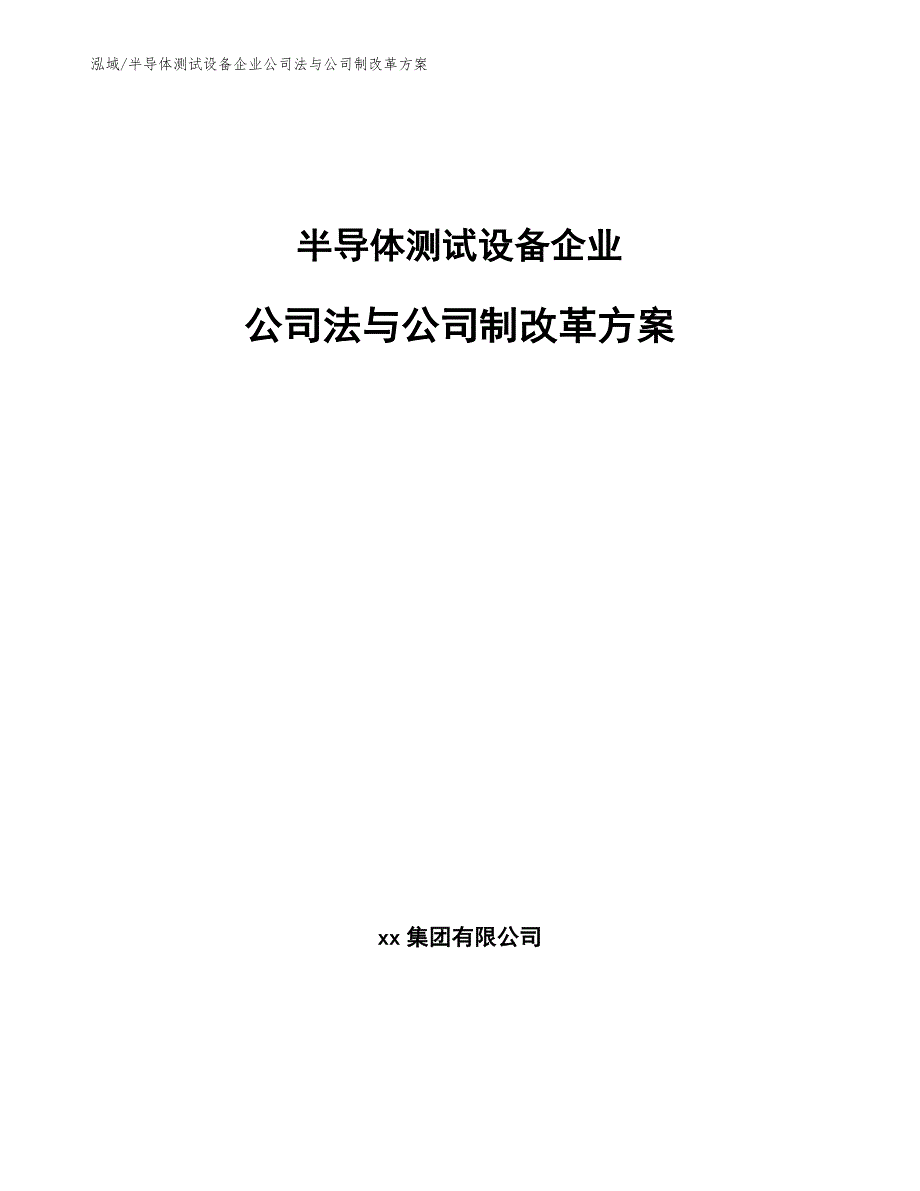 泓域/半导体测试设备企业公司法与公司制改革方案

半导体测试设备企业

公司法与公司制改革方案

xx 集团有限公司